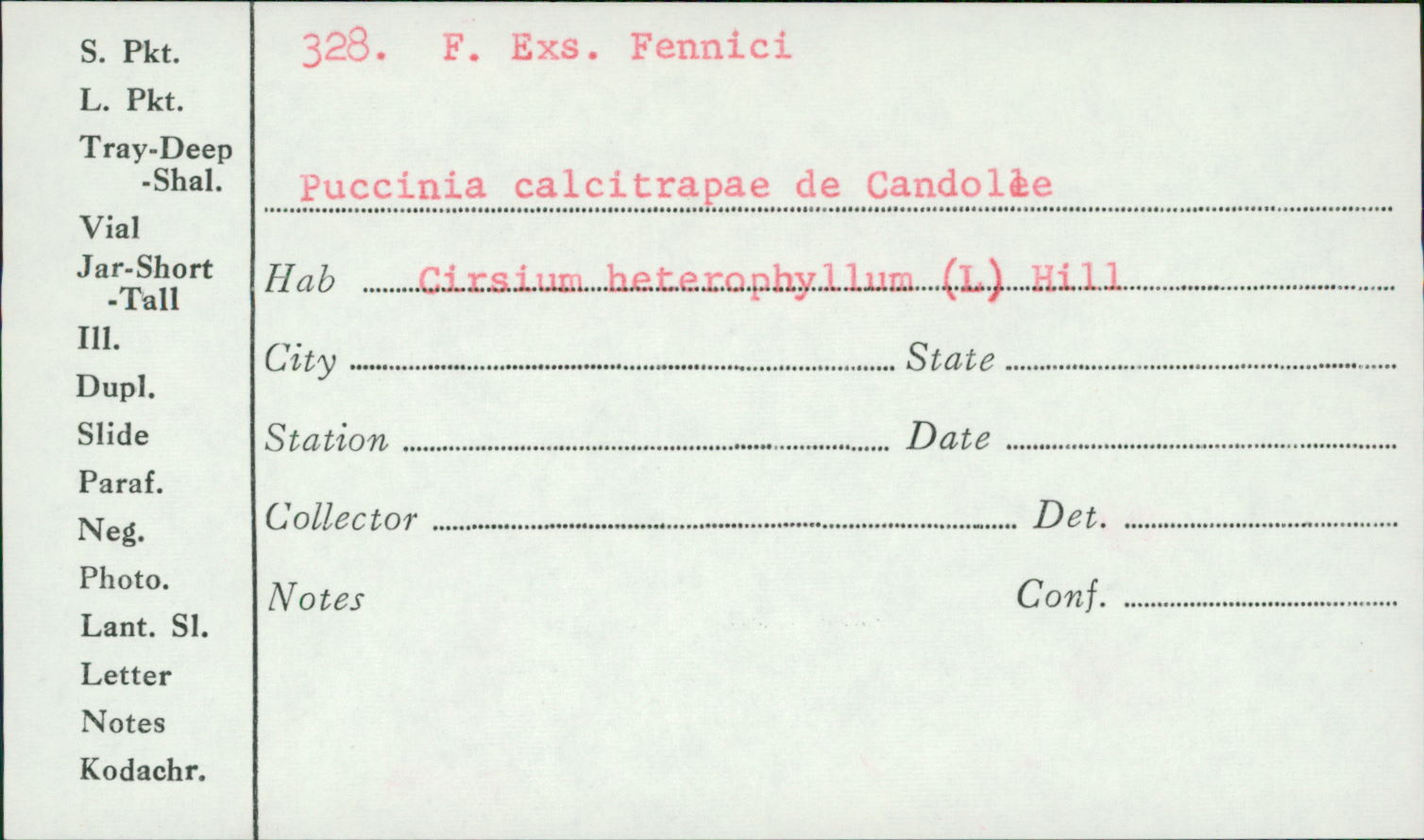 S. Pkt.
L. Pkt.
Tray-Deep
-Shal.
Vial
Jar-Short
-Tall
Ill.
Dupl.
Slide
Paraf.
Neg.
Photo.
Lant. Sl.
Letter
Notes
Kodachr.

328. F. Exs. Fennici

Puccinia calcitrapae de Candolle

Hab Cirsium heterophyllum (L) Hill

City State

Station Date

Collector Det.

Notes Conf.